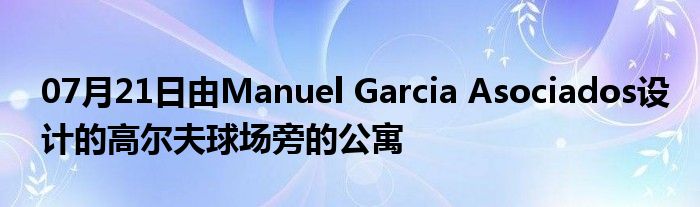 07月21日由Manuel Garcia Asociados设计的高尔夫球场旁的公寓